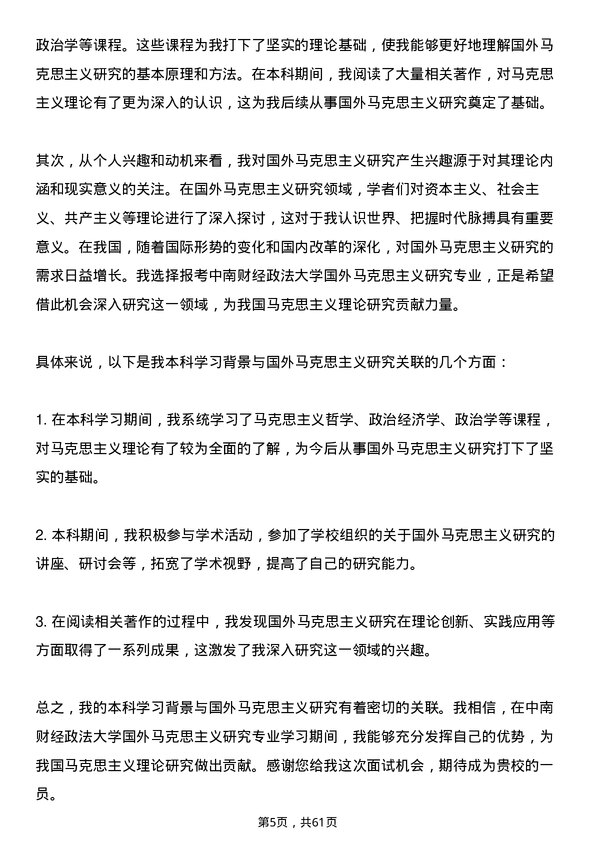 政治学等课程。这些课程为我打下了坚实的理论基础，使我能够更好地理解国外马克思主义研究的基本原理和方法。在本科期间，我阅读了大量相关著作，对马克思主义理论有了更为深入的认识，这为我后续从事国外马克思主义研究奠定了基础。

其次，从个人兴趣和动机来看，我对国外马克思主义研究产生兴趣源于对其理论内涵和现实意义的关注。在国外马克思主义研究领域，学者们对资本主义、社会主义、共产主义等理论进行了深入探讨，这对于我认识世界、把握时代脉搏具有重要意义。在我国，随着国际形势的变化和国内改革的深化，对国外马克思主义研究的需求日益增长。我选择报考中南财经政法大学国外马克思主义研究专业，正是希望借此机会深入研究这一领域，为我国马克思主义理论研究贡献力量。

具体来说，以下是我本科学习背景与国外马克思主义研究关联的几个方面：

1. 在本科学习期间，我系统学习了马克思主义哲学、政治经济学、政治学等课程，对马克思主义理论有了较为全面的了解，为今后从事国外马克思主义研究打下了坚实的基础。

2. 本科期间，我积极参与学术活动，参加了学校组织的关于国外马克思主义研究的讲座、研讨会等，拓宽了学术视野，提高了自己的研究能力。

3. 在阅读相关著作的过程中，我发现国外马克思主义研究在理论创新、实践应用等方面取得了一系列成果，这激发了我深入研究这一领域的兴趣。

总之，我的本科学习背景与国外马克思主义研究有着密切的关联。我相信，在中南财经政法大学国外马克思主义研究专业学习期间，我能够充分发挥自己的优势，为我国马克思主义理论研究做出贡献。感谢您给我这次面试机会，期待成为贵校的一员。

第5页，共61页